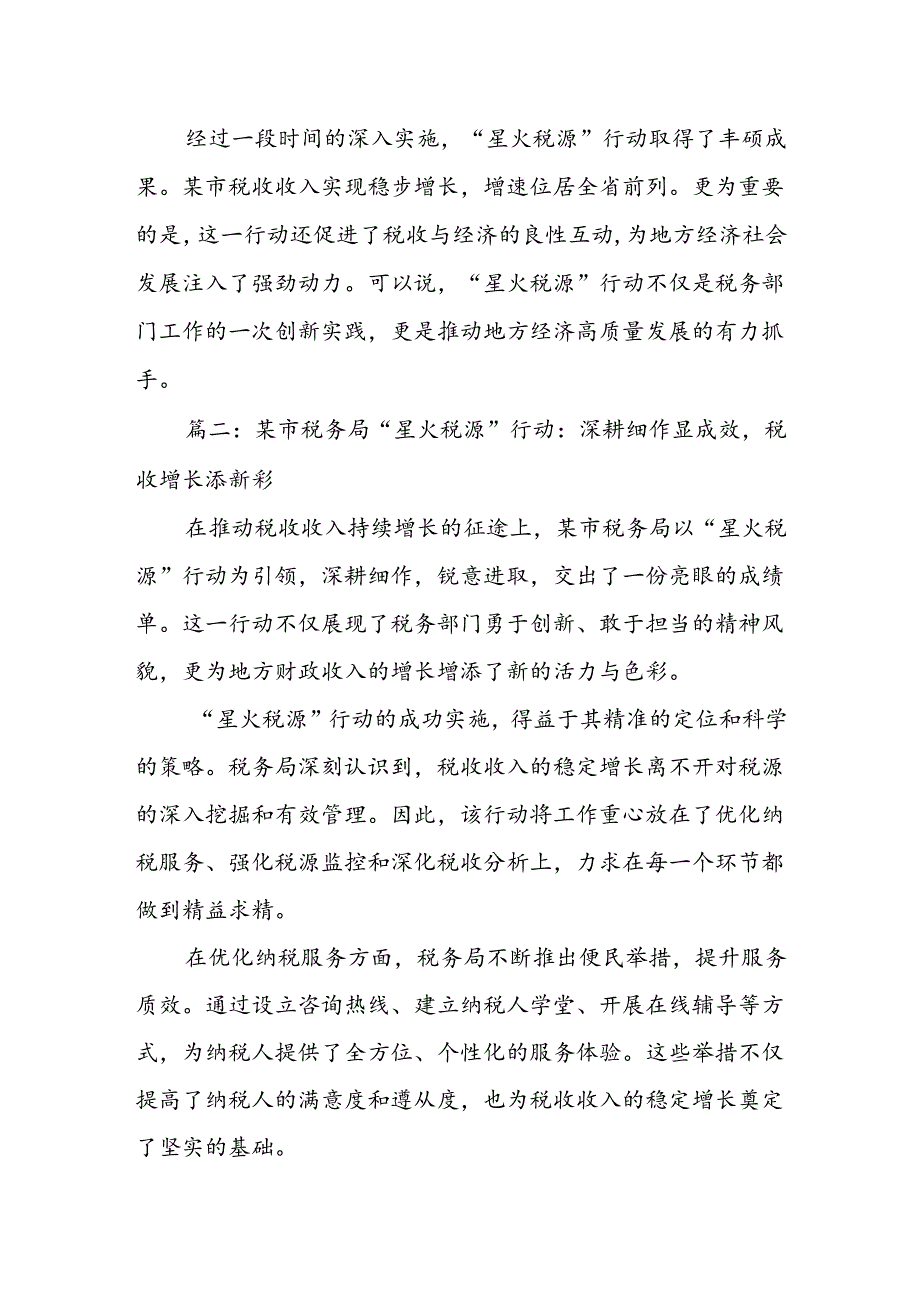 经过一段时间的深入实施，“星火税源”行动取得了丰硕成果。某市税收收入实现稳步增长，增速位居全省前列。更为重要的是，这一行动还促进了税收与经济的良性互动，为地方经济社会发展注入了强劲动力。可以说，“星火税源”行动不仅是税务部门工作的一次创新实践，更是推动地方经济高质量发展的有力抓手。

篇二：某市税务局“星火税源”行动：深耕细作显成效，税收增长添新彩

在推动税收收入持续增长的征途上，某市税务局以“星火税源”行动为引领，深耕细作，锐意进取，交出了一份亮眼的成绩单。这一行动不仅展现了税务部门勇于创新、敢于担当的精神风貌，更为地方财政收入的增长增添了新的活力与色彩。

“星火税源”行动的成功实施，得益于其精准的定位和科学的策略。税务局深刻认识到，税收收入的稳定增长离不开对税源的深入挖掘和有效管理。因此，该行动将工作重心放在了优化纳税服务、强化税源监控和深化税收分析上，力求在每一个环节都做到精益求精。

在优化纳税服务方面，税务局不断推出便民举措，提升服务质效。通过设立咨询热线、建立纳税人学堂、开展在线辅导等方式，为纳税人提供了全方位、个性化的服务体验。这些举措不仅提高了纳税人的满意度和遵从度，也为税收收入的稳定增长奠定了坚实的基础。